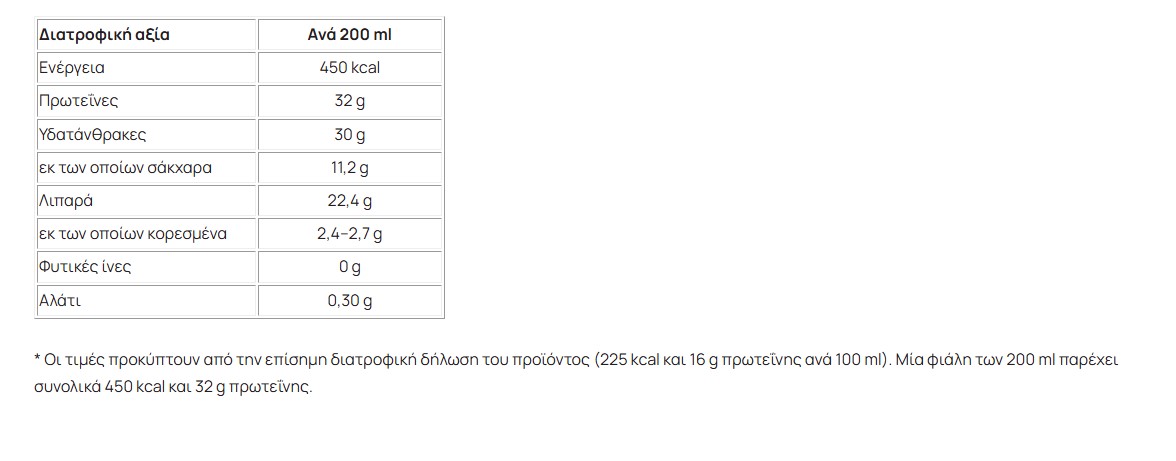 | Διατροφική αξία | Ανά 200 ml |
|---|---|
| Ενέργεια | 450 kcal |
| Πρωτεΐνες | 32 g |
| Υδατάνθρακες | 30 g |
| εκ των οποίων σάκχαρα | 11,2 g |
| Λιπαρά | 22,4 g |
| εκ των οποίων κορεσμένα | 2,4–2,7 g |
| Φυτικές ίνες | 0 g |
| Αλάτι | 0,30 g |

* Οι τιμές προκύπτουν από την επίσημη διατροφική δήλωση του προϊόντος (225 kcal και 16 g πρωτεΐνης ανά 100 ml). Μία φιάλη των 200 ml παρέχει συνολικά 450 kcal και 32 g πρωτεΐνης.